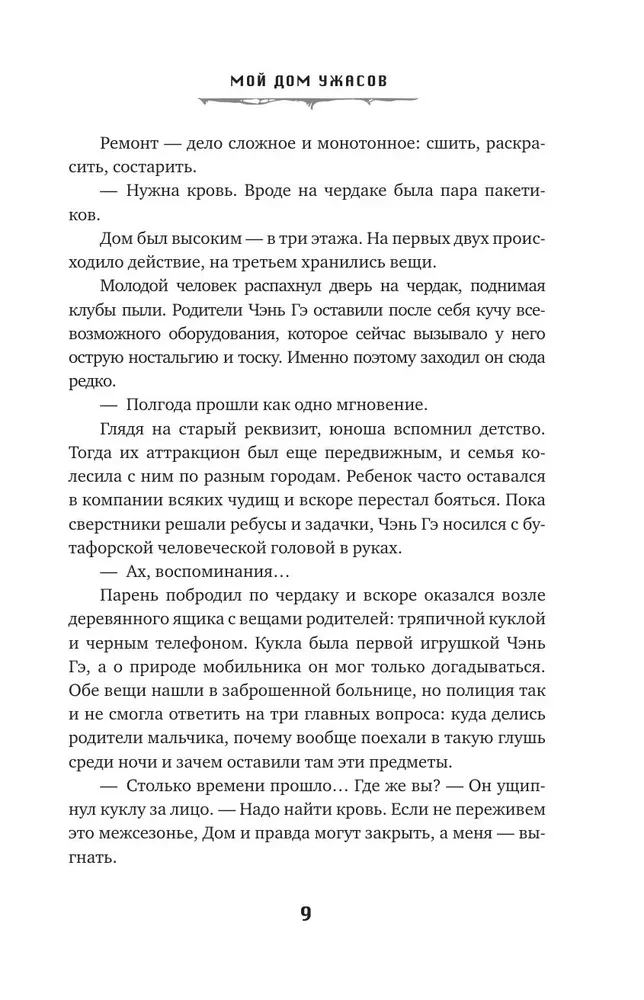 МОЙ ДОМ УЖАСОВ

Ремонт — дело сложное и монотонное: сшить, раскрасить, состарить.

— Нужна кровь. Вроде на чердаке была пара пакетиков.

Дом был высоким — в три этажа. На первых двух происходило действие, на третьем хранились вещи.

Молодой человек распахнул дверь на чердак, поднимая клубы пыли. Родители Чэнь Гэ оставили после себя кучу всевозможного оборудования, которое сейчас вызывало у него острую ностальгию и тоску. Именно поэтому заходил он сюда редко.

— Полгода прошли как одно мгновение.

Глядя на старый реквизит, юноша вспомнил детство. Тогда их аттракцион был еще передвижным, и семья колесила с ним по разным городам. Ребенок часто оставался в компании всяких чудищ и вскоре перестал бояться. Пока сверстники решали ребусы и задачки, Чэнь Гэ носился с бутафорской человеческой головой в руках.

— Ах, воспоминания…

Парень побродил по чердаку и вскоре оказался возле деревянного ящика с вещами родителей: тряпичной куклой и черным телефоном. Кукла была первой игрушкой Чэнь Гэ, а о природе мобильника он мог только догадываться. Обе вещи нашли в заброшенной больнице, но полиция так и не смогла ответить на три главных вопроса: куда делись родители мальчика, почему вообще поехали в такую глушь среди ночи и зачем оставили там эти предметы.

— Столько времени прошло… Где же вы? — Он ущипнул куклу за лицо. — Надо найти кровь. Если не переживем это межсезонье, Дом и правда могут закрыть, а меня — выгнать.

9